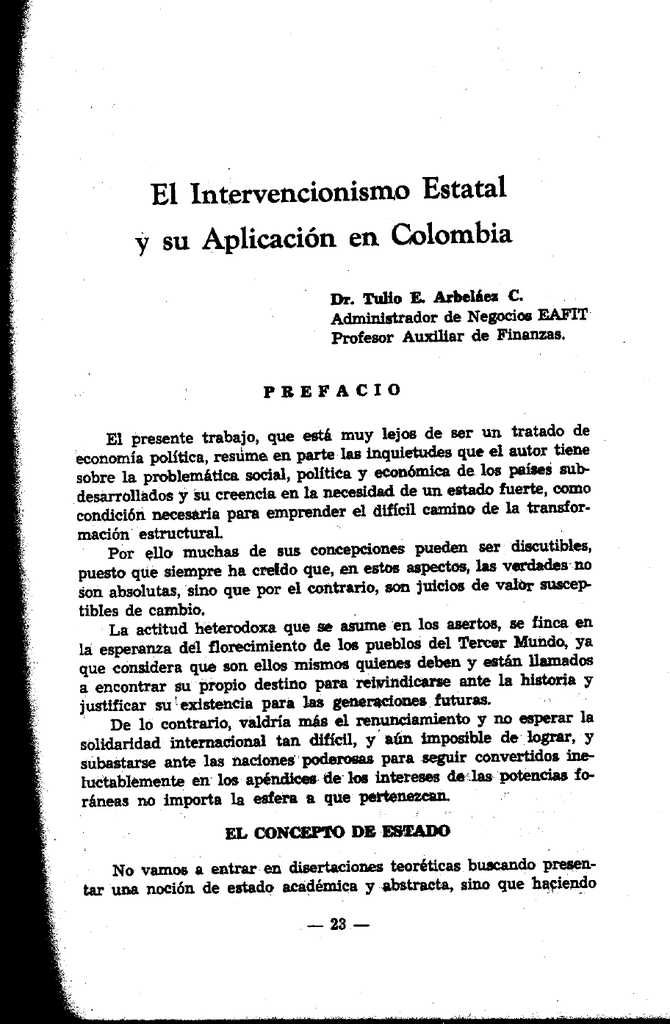 El Intervencionismo Estatal
y su Aplicación en Colombia

Dr. Tulio E. Arbeláez C.
Administrador de Negocios EAFIT
Profesor Auxiliar de Finanzas.

PREFACIO

El presente trabajo, que está muy lejos de ser un tratado de economía política, resume en parte las inquietudes que el autor tiene sobre la problemática social, política y económica de los países subdesarrollados y su creencia en la necesidad de un estado fuerte, como condición necesaria para emprender el difícil camino de la transformación estructural.

Por ello muchas de sus concepciones pueden ser discutibles, puesto que siempre ha creído que, en estos aspectos, las verdades no son absolutas, sino que por el contrario, son juicios de valor susceptibles de cambio.

La actitud heterodoxa que se asume en los asertos, se finca en la esperanza del florecimiento de los pueblos del Tercer Mundo, ya que considera que son ellos mismos quienes deben y están llamados a encontrar su propio destino para reivindicarse ante la historia y justificar su existencia para las generaciones futuras.

De lo contrario, valdría más el renunciamiento y no esperar la solidaridad internacional tan difícil, y aún imposible de lograr, y subastarse ante las naciones poderosas para seguir convertidos ineluctablemente en los apéndices de los intereses de las potencias foráneas no importa la esfera a que pertenezcan.

EL CONCEPTO DE ESTADO

No vamos a entrar en disertaciones teoréticas buscando presentar una noción de estado académica y abstracta, sino que haciendo

— 23 —